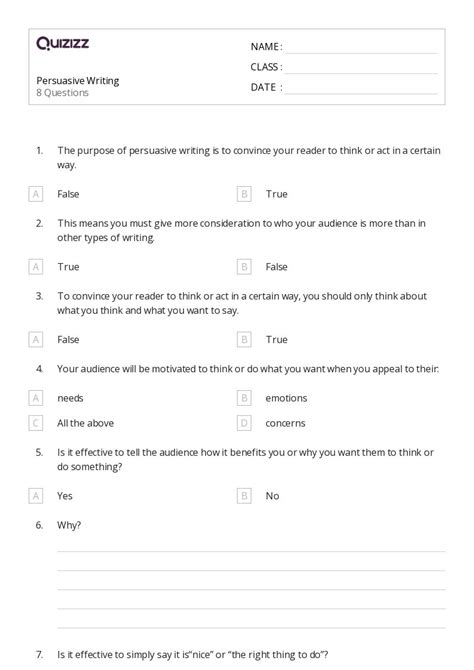 Quizizz

Persuasive Writing
8 Questions

NAME :
CLASS :
DATE :

1. The purpose of persuasive writing is to convince your reader to think or act in a certain way.

A False
B True

2. This means you must give more consideration to who your audience is more than in other types of writing.

A True
B False

3. To convince your reader to think or act in a certain way, you should only think about what you think and what you want to say.

A False
B True

4. Your audience will be motivated to think or do what you want when you appeal to their:

A needs
B emotions
C All the above
D concerns

5. Is it effective to tell the audience how it benefits you or why you want them to think or do something?

A Yes
B No

6. Why?

7. Is it effective to simply say it is"nice" or "the right thing to do"?